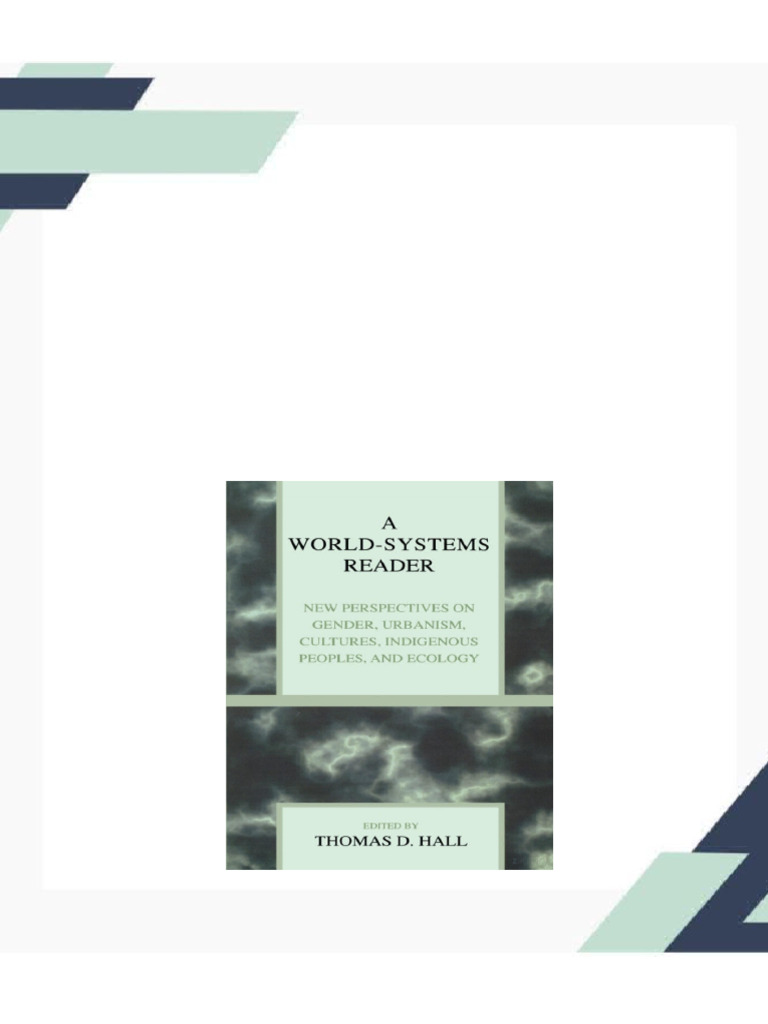 A WORLD-SYSTEMS READER

NEW PERSPECTIVES ON GENDER, URBANISM, CULTURES, INDIGENOUS PEOPLES, AND ECOLOGY

EDITED BY
THOMAS D. HALL